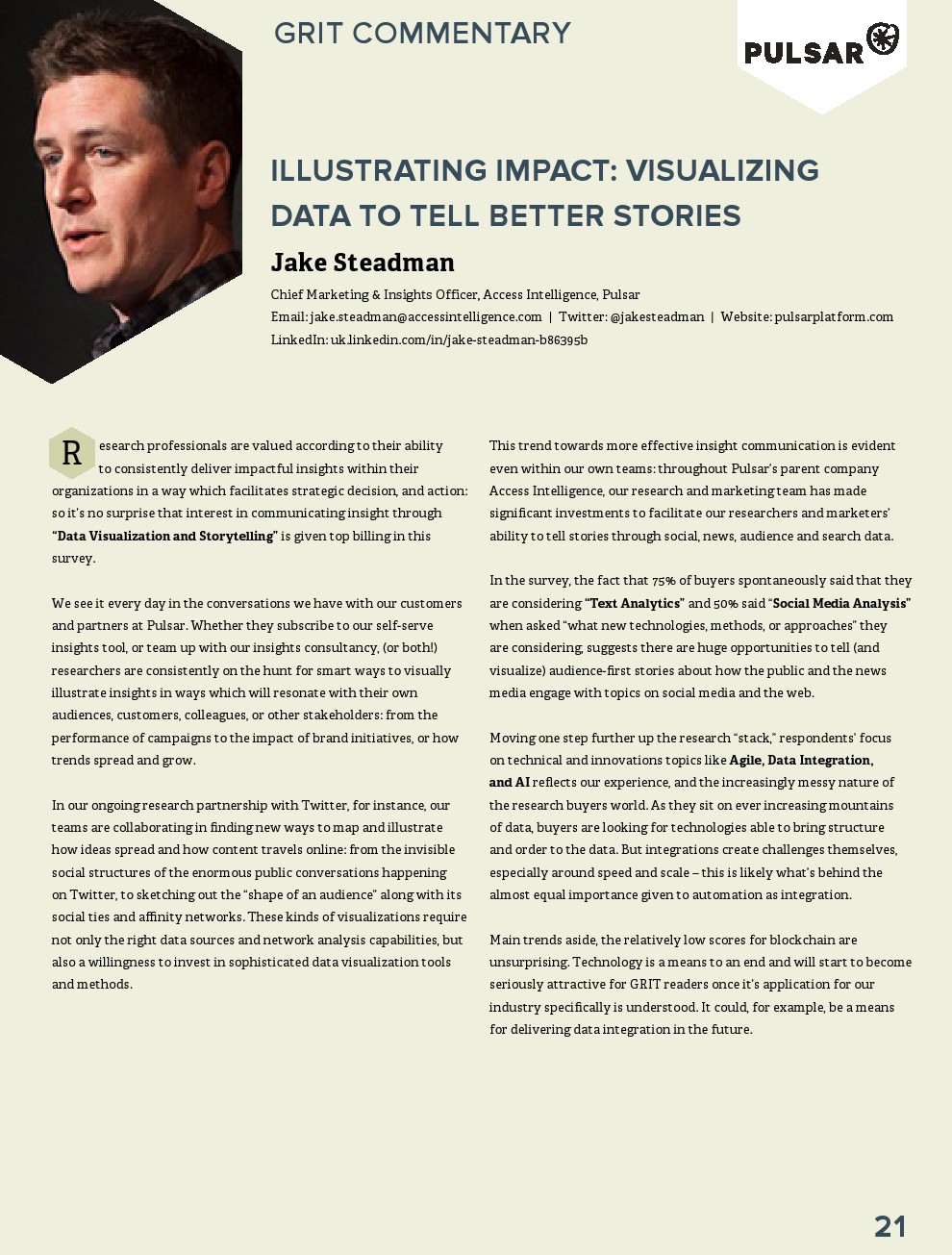 GRIT COMMENTARY

PULSAR

ILLUSTRATING IMPACT: VISUALIZING DATA TO TELL BETTER STORIES

Jake Steadman

Chief Marketing & Insights Officer, Access Intelligence, Pulsar
Email: jake.steadman@accessintelligence.com | Twitter: @jakesteadman | Website: pulsarplatform.com
LinkedIn: uk.linkedin.com/in/jake-steadman-b86395b

Research professionals are valued according to their ability to consistently deliver impactful insights within their organizations in a way which facilitates strategic decision, and action: so it's no surprise that interest in communicating insight through "Data Visualization and Storytelling" is given top billing in this survey.

We see it every day in the conversations we have with our customers and partners at Pulsar. Whether they subscribe to our self-serve insights tool, or team up with our insights consultancy, (or both!) researchers are consistently on the hunt for smart ways to visually illustrate insights in ways which will resonate with their own audiences, customers, colleagues, or other stakeholders: from the performance of campaigns to the impact of brand initiatives, or how trends spread and grow.

In our ongoing research partnership with Twitter, for instance, our teams are collaborating in finding new ways to map and illustrate how ideas spread and how content travels online: from the invisible social structures of the enormous public conversations happening on Twitter, to sketching out the "shape of an audience" along with its social ties and affinity networks. These kinds of visualizations require not only the right data sources and network analysis capabilities, but also a willingness to invest in sophisticated data visualization tools and methods.

This trend towards more effective insight communication is evident even within our own teams: throughout Pulsar's parent company Access Intelligence, our research and marketing team has made significant investments to facilitate our researchers and marketers' ability to tell stories through social, news, audience and search data.

In the survey, the fact that 75% of buyers spontaneously said that they are considering "Text Analytics" and 50% said "Social Media Analysis" when asked "what new technologies, methods, or approaches" they are considering, suggests there are huge opportunities to tell (and visualize) audience-first stories about how the public and the news media engage with topics on social media and the web.

Moving one step further up the research "stack," respondents' focus on technical and innovations topics like Agile, Data Integration, and AI reflects our experience, and the increasingly messy nature of the research buyers world. As they sit on ever increasing mountains of data, buyers are looking for technologies able to bring structure and order to the data. But integrations create challenges themselves, especially around speed and scale – this is likely what's behind the almost equal importance given to automation as integration.

Main trends aside, the relatively low scores for blockchain are unsurprising. Technology is a means to an end and will start to become seriously attractive for GRIT readers once it's application for our industry specifically is understood. It could, for example, be a means for delivering data integration in the future.

21